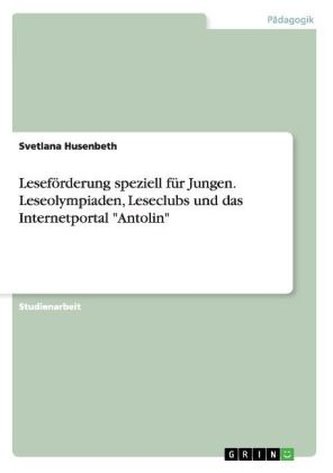 Pädagogik

Svetlana Husenbeth

Leseförderung speziell für Jungen. Leseolympiaden, Leseclubs und das Internetportal "Antolin"

Studienarbeit

GRIN